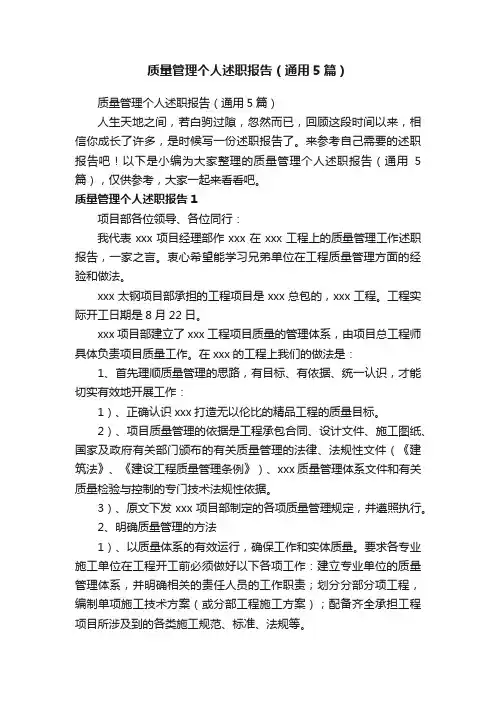 质量管理个人述职报告（通用5篇）

质量管理个人述职报告（通用5篇）

人生天地之间，若白驹过隙，忽然而已，回顾这段时间以来，相信你成长了许多，是时候写一份述职报告了。来参考自己需要的述职报告吧！以下是小编为大家整理的质量管理个人述职报告（通用5篇），仅供参考，大家一起来看看吧。

质量管理个人述职报告1

项目部各位领导、各位同行：

我代表xxx项目经理部作xxx在xxx工程上的质量管理工作述职报告，一家之言。衷心希望能学习兄弟单位在工程质量管理方面的经验和做法。

xxx太钢项目部承担的工程项目是xxx总包的，xxx工程。工程实际开工日期是8月22日。

xxx项目部建立了xxx工程项目质量的管理体系，由项目总工程师具体负责项目质量工作。在xxx的工程上我们的做法是：

1、首先理顺质量管理的思路，有目标、有依据、统一认识，才能切实有效地开展工作：

1）、正确认识xxx打造无以伦比的精品工程的质量目标。

2）、项目质量管理的依据是工程承包合同、设计文件、施工图纸、国家及政府有关部门颁布的有关质量管理的法律、法规性文件（《建筑法》、《建设工程质量管理条例》）、xxx质量管理体系文件和有关质量检验与控制的专门技术法规性依据。

3）、原文下发xxx项目部制定的各项质量管理规定，并遵照执行。

2、明确质量管理的方法

1）、以质量体系的有效运行，确保工作和实体质量。要求各专业施工单位在工程开工前必须做好以下各项工作：建立专业单位的质量管理体系，并明确相关的责任人员的工作职责；划分分部分项工程，编制单项施工技术方案（或分部工程施工方案）；配备齐全承担工程项目所涉及到的各类施工规范、标准、法规等。